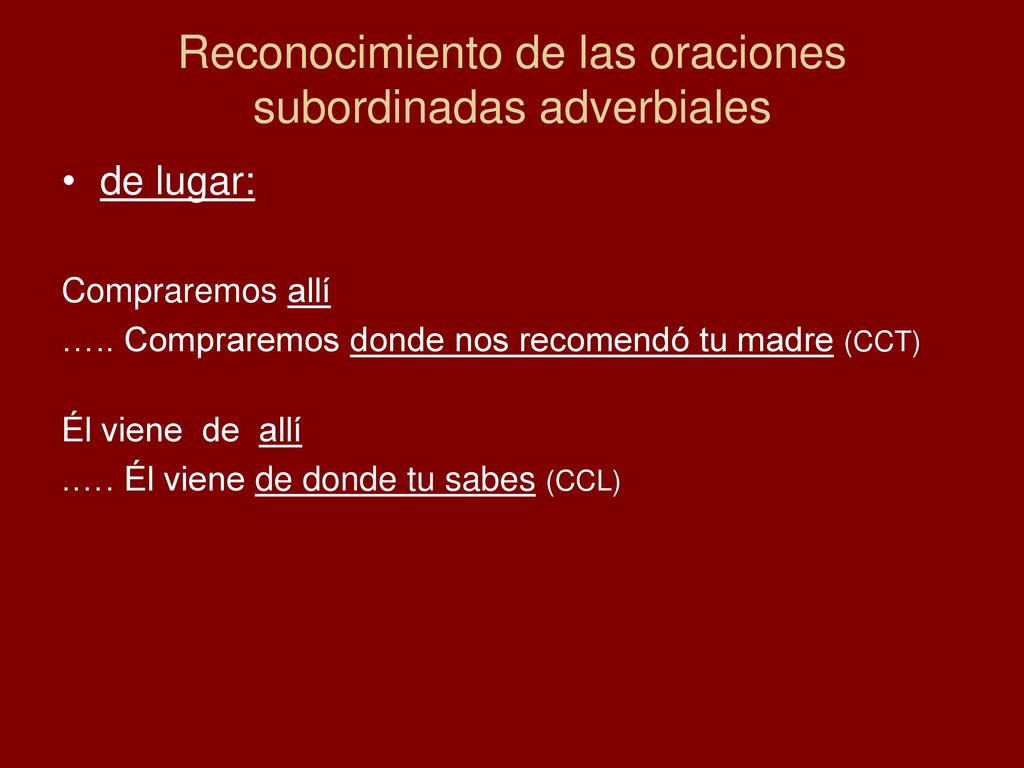 Reconocimiento de las oraciones subordinadas adverbiales

• de lugar:

Compraremos allí
….. Compraremos donde nos recomendó tu madre (CCT)

Él viene de allí
….. Él viene de donde tu sabes (CCL)